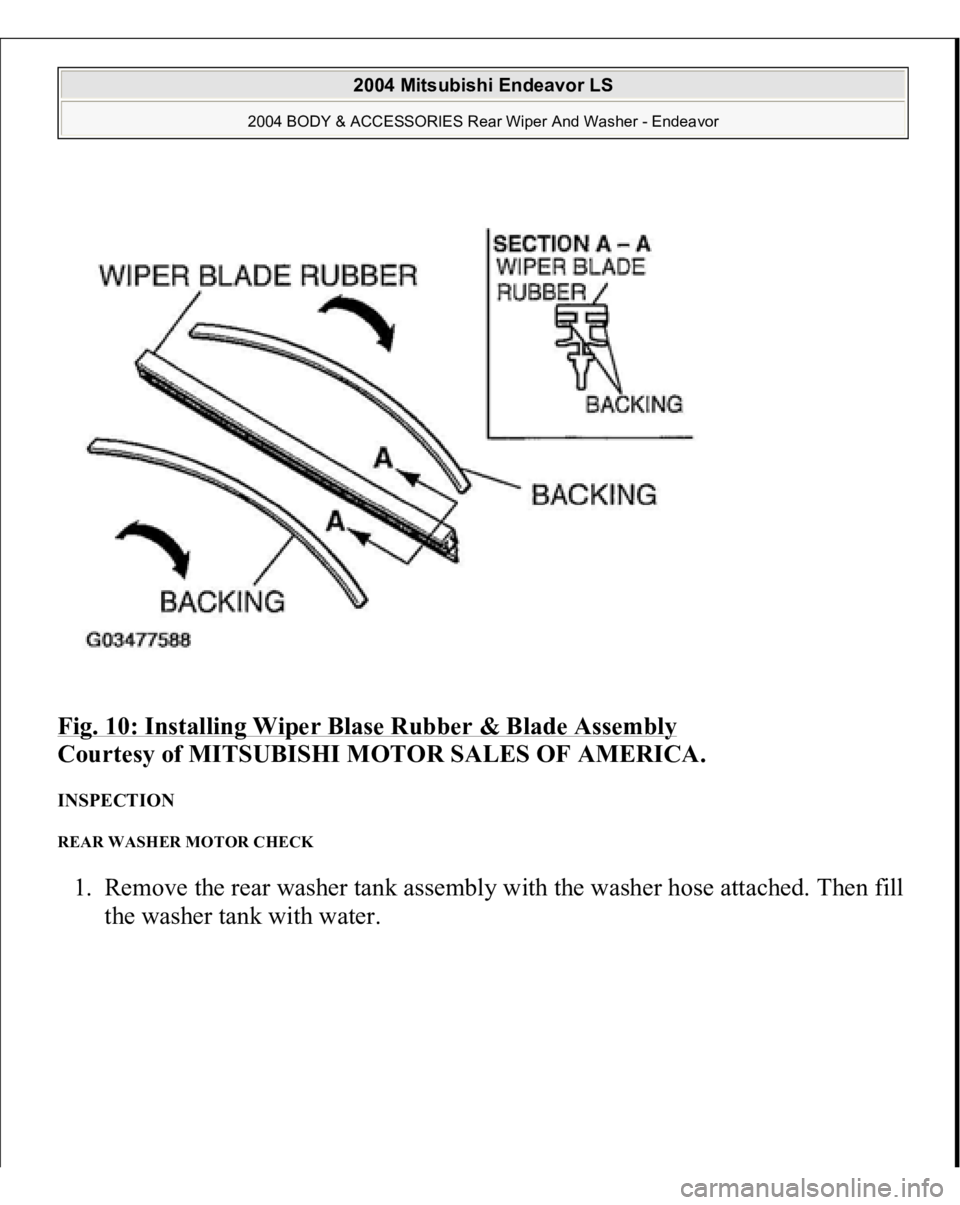 2004 Mitsubishi Endeavor LS

2004 BODY & ACCESSORIES Rear Wiper And Washer - Endeavor

WIPER BLADE RUBBER
SECTION A – A
WIPER BLADE RUBBER
BACKING
A
A
BACKING
BACKING
G03477588

Fig. 10: Installing Wiper Blase Rubber & Blade Assembly
Courtesy of MITSUBISHI MOTOR SALES OF AMERICA.

INSPECTION

REAR WASHER MOTOR CHECK

1. Remove the rear washer tank assembly with the washer hose attached. Then fill the washer tank with water.

carmanualsonline.info